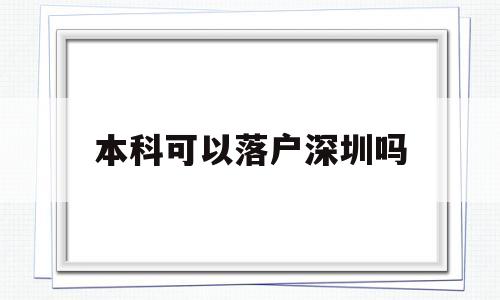 本科可以落户深圳吗